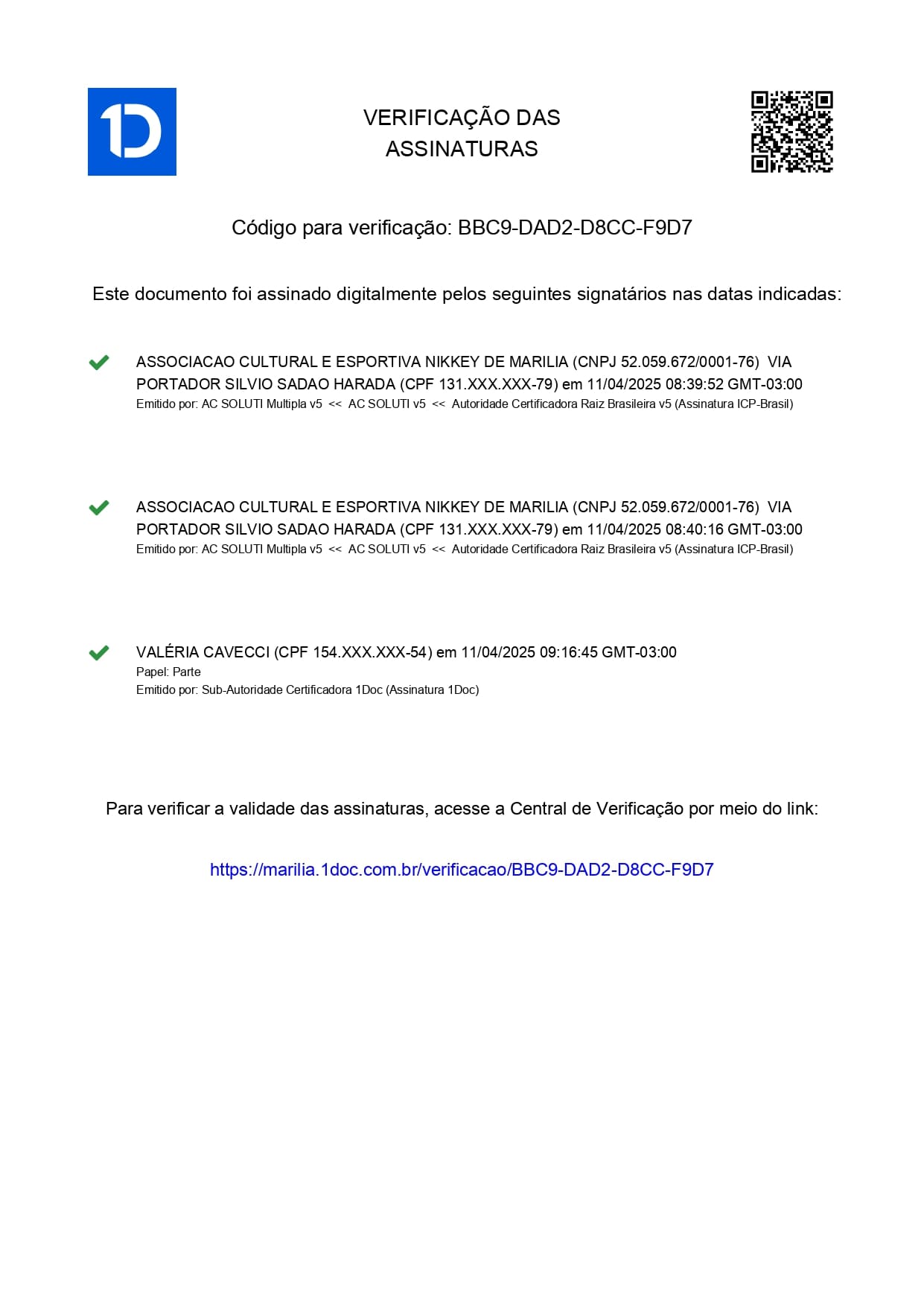 1D

VERIFICAÇÃO DAS ASSINATURAS

Código para verificação: BBC9-DAD2-D8CC-F9D7

Este documento foi assinado digitalmente pelos seguintes signatários nas datas indicadas:

ASSOCIACAO CULTURAL E ESPORTIVA NIKKEY DE MARILIA (CNPJ 52.059.672/0001-76) VIA PORTADOR SILVIO SADAO HARADA (CPF 131.XXX.XXX-79) em 11/04/2025 08:39:52 GMT-03:00
Emitido por: AC SOLUTI Multipla v5 << AC SOLUTI v5 << Autoridade Certificadora Raiz Brasileira v5 (Assinatura ICP-Brasil)

ASSOCIACAO CULTURAL E ESPORTIVA NIKKEY DE MARILIA (CNPJ 52.059.672/0001-76) VIA PORTADOR SILVIO SADAO HARADA (CPF 131.XXX.XXX-79) em 11/04/2025 08:40:16 GMT-03:00
Emitido por: AC SOLUTI Multipla v5 << AC SOLUTI v5 << Autoridade Certificadora Raiz Brasileira v5 (Assinatura ICP-Brasil)

VALÉRIA CAVECCI (CPF 154.XXX.XXX-54) em 11/04/2025 09:16:45 GMT-03:00
Papel: Parte
Emitido por: Sub-Autoridade Certificadora 1Doc (Assinatura 1Doc)

Para verificar a validade das assinaturas, acesse a Central de Verificação por meio do link:

https://marilia.1doc.com.br/verificacao/BBC9-DAD2-D8CC-F9D7